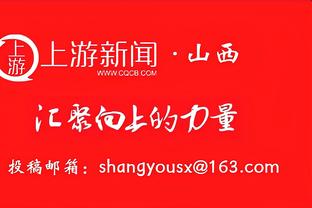 上游

上游新闻 · 山西
WWW.CQCB.COM

汇聚向上的力量

投稿邮箱：shangyousx@163.com